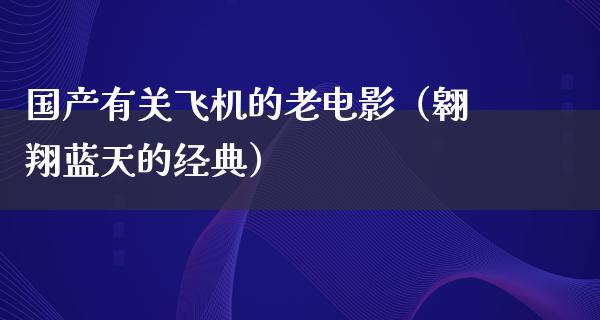 国产有关飞机的老电影（翱翔蓝天的经典）